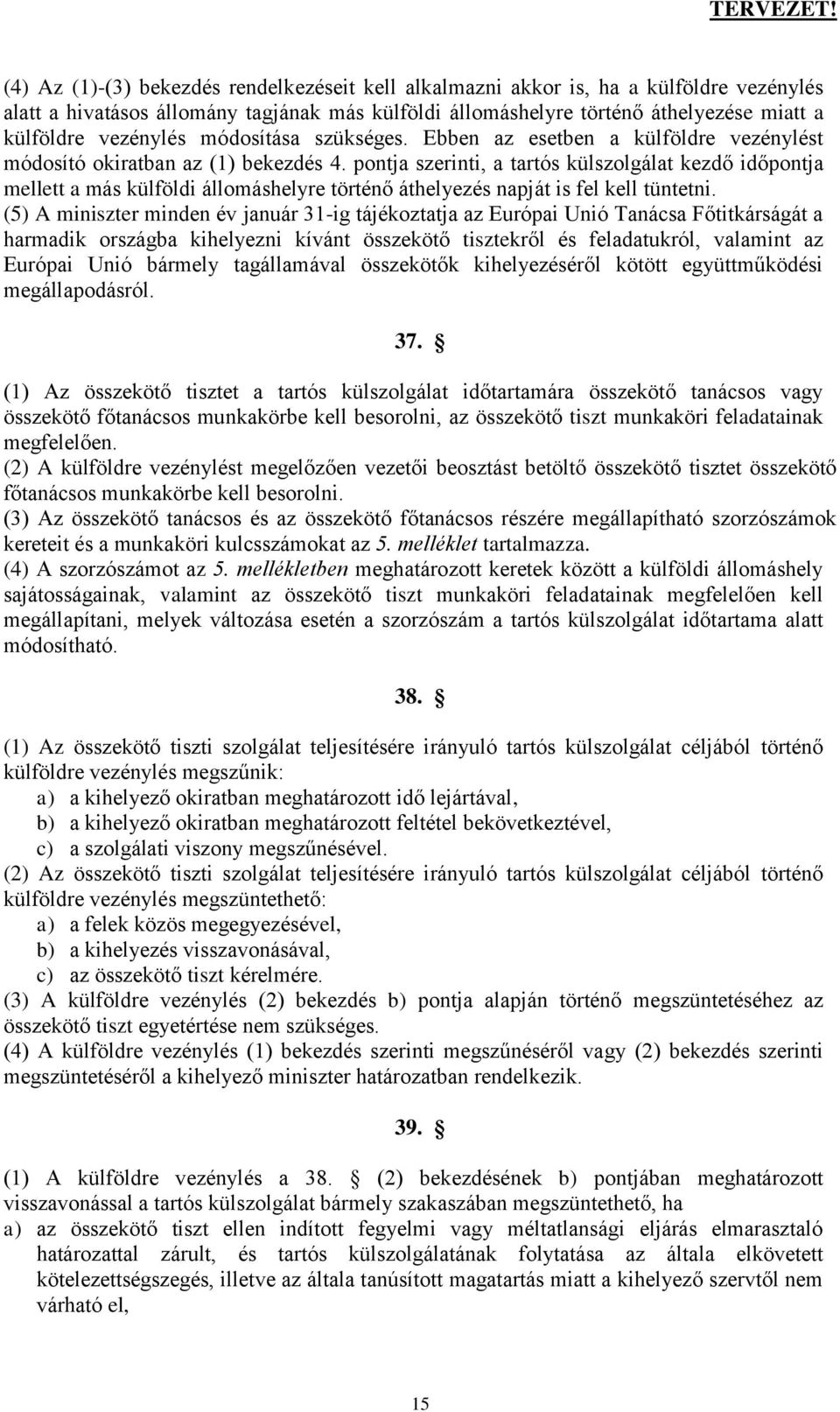 TERVEZET!

(4) Az (1)-(3) bekezdés rendelkezéseit kell alkalmazni akkor is, ha a külföldre vezénylés alatt a hivatásos állomány tagjának más külföldi állomáshelyre történő áthelyezése miatt a külföldre vezénylés módosítása szükséges. Ebben az esetben a külföldre vezénylést módosító okiratban az (1) bekezdés 4. pontja szerinti, a tartós külszolgálat kezdő időpontja mellett a más külföldi állomáshelyre történő áthelyezés napját is fel kell tüntetni.
(5) A miniszter minden év január 31-ig tájékoztatja az Európai Unió Tanácsa Főtitkárságát a harmadik országba kihelyezni kívánt összekötő tisztekről és feladatukról, valamint az Európai Unió bármely tagállamával összekötők kihelyezéséről kötött együttműködési megállapodásról.

37. §

(1) Az összekötő tisztet a tartós külszolgálat időtartamára összekötő tanácsos vagy összekötő főtanácsos munkakörbe kell besorolni, az összekötő tiszt munkaköri feladatainak megfelelően.
(2) A külföldre vezénylést megelőzően vezetői beosztást betöltő összekötő tisztet összekötő főtanácsos munkakörbe kell besorolni.
(3) Az összekötő tanácsos és az összekötő főtanácsos részére megállapítható szorzószámok kereteit és a munkaköri kulcsszámokat az 5. melléklet tartalmazza.
(4) A szorzószámot az 5. mellékletben meghatározott keretek között a külföldi állomáshely sajátosságainak, valamint az összekötő tiszt munkaköri feladatainak megfelelően kell megállapítani, melyek változása esetén a szorzószám a tartós külszolgálat időtartama alatt módosítható.

38. §

(1) Az összekötő tiszti szolgálat teljesítésére irányuló tartós külszolgálat céljából történő külföldre vezénylés megszűnik:
a) a kihelyező okiratban meghatározott idő lejártával,
b) a kihelyező okiratban meghatározott feltétel bekövetkeztével,
c) a szolgálati viszony megszűnésével.
(2) Az összekötő tiszti szolgálat teljesítésére irányuló tartós külszolgálat céljából történő külföldre vezénylés megszüntethető:
a) a felek közös megegyezésével,
b) a kihelyezés visszavonásával,
c) az összekötő tiszt kérelmére.
(3) A külföldre vezénylés (2) bekezdés b) pontja alapján történő megszüntetéséhez az összekötő tiszt egyetértése nem szükséges.
(4) A külföldre vezénylés (1) bekezdés szerinti megszűnéséről vagy (2) bekezdés szerinti megszüntetéséről a kihelyező miniszter határozatban rendelkezik.

39. §

(1) A külföldre vezénylés a 38. § (2) bekezdésének b) pontjában meghatározott visszavonással a tartós külszolgálat bármely szakaszában megszüntethető, ha
a) az összekötő tiszt ellen indított fegyelmi vagy méltatlansági eljárás elmarasztaló határozattal zárult, és tartós külszolgálatának folytatása az általa elkövetett kötelezettségszegés, illetve az általa tanúsított magatartás miatt a kihelyező szervtől nem várható el,

15